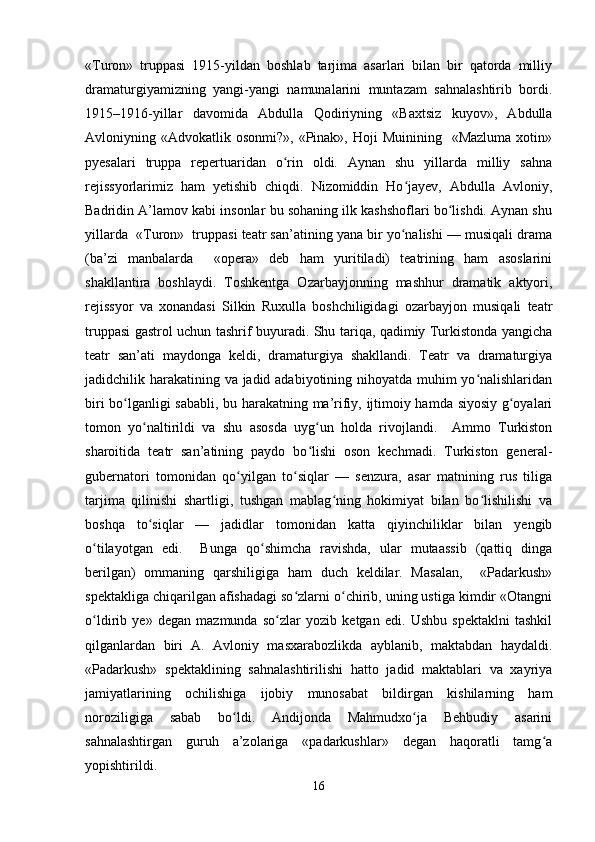 «Turon» truppasi 1915-yildan boshlab tarjima asarlari bilan bir qatorda milliy dramaturgiyamizning yangi-yangi namunalarini muntazam sahnalashtirib bordi. 1915–1916-yillar davomida Abdulla Qodiriyning «Baxtsiz kuyov», Abdulla Avloniyning «Advokatlik osonmi?», «Pinak», Hoji Muinining «Mazluma xotin» pyesalari truppa repertuaridan o‘rin oldi. Aynan shu yillarda milliy sahna rejissyorlarimiz ham yetishib chiqdi. Nizomiddin Ho‘jayev, Abdulla Avloniy, Badridin A’lamov kabi insonlar bu sohaning ilk kashshoflari bo‘lishdi. Aynan shu yillarda «Turon» truppasi teatr san’atining yana bir yo‘nalishi — musiqali drama (ba’zi manbalarda «opera» deb ham yuritiladi) teatrining ham asoslarini shakllantira boshlaydi. Toshkentga Ozarbayjonning mashhur dramatik aktyori, rejissyor va xonandasi Silkin Ruxulla boshchiligidagi ozarbayjon musiqali teatr truppasi gastrol uchun tashrif buyuradi. Shu tariqa, qadimiy Turkistonda yangicha teatr san’ati maydonga keldi, dramaturgiya shakllandi. Teatr va dramaturgiya jadidchilik harakatining va jadid adabiyotining nihoyatda muhim yo‘nalishlaridan biri bo‘lganligi sababli, bu harakatning ma’rifiy, ijtimoiy hamda siyosiy g‘oyalari tomon yo‘naltirildi va shu asosda uyg‘un holda rivojlandi. Ammo Turkiston sharoitida teatr san’atining paydo bo‘lishi oson kechmadi. Turkiston general-gubernatori tomonidan qo‘yilgan to‘siqlar — senzura, asar matnining rus tiliga tarjima qilinishi shartligi, tushgan mablag‘ning hokimiyat bilan bo‘lishilishi va boshqa to‘siqlar — jadidlar tomonidan katta qiyinchiliklar bilan yengib o‘tilayotgan edi. Bunga qo‘shimcha ravishda, ular mutaassib (qattiq dinga berilgan) ommaning qarshiligiga ham duch keldilar. Masalan, «Padarkush» spektakliga chiqarilgan afishadagi so‘zlarni o‘chirib, uning ustiga kimdir «Otangni o‘ldirib ye» degan mazmunda so‘zlar yozib ketgan edi. Ushbu spektaklni tashkil qilganlardan biri A. Avloniy masxarabozlikda ayblanib, maktabdan haydaldi. «Padarkush» spektaklining sahnalashtirilishi hatto jadid maktablari va xayriya jamiyatlarining ochilishiga ijobiy munosabat bildirgan kishilarning ham noroziligiga sabab bo‘ldi. Andijonda Mahmudxo‘ja Behbudiy asarini sahnalashtirgan guruh a’zolariga «padarkushlar» degan haqoratli tamg‘a yopishtirildi.

16